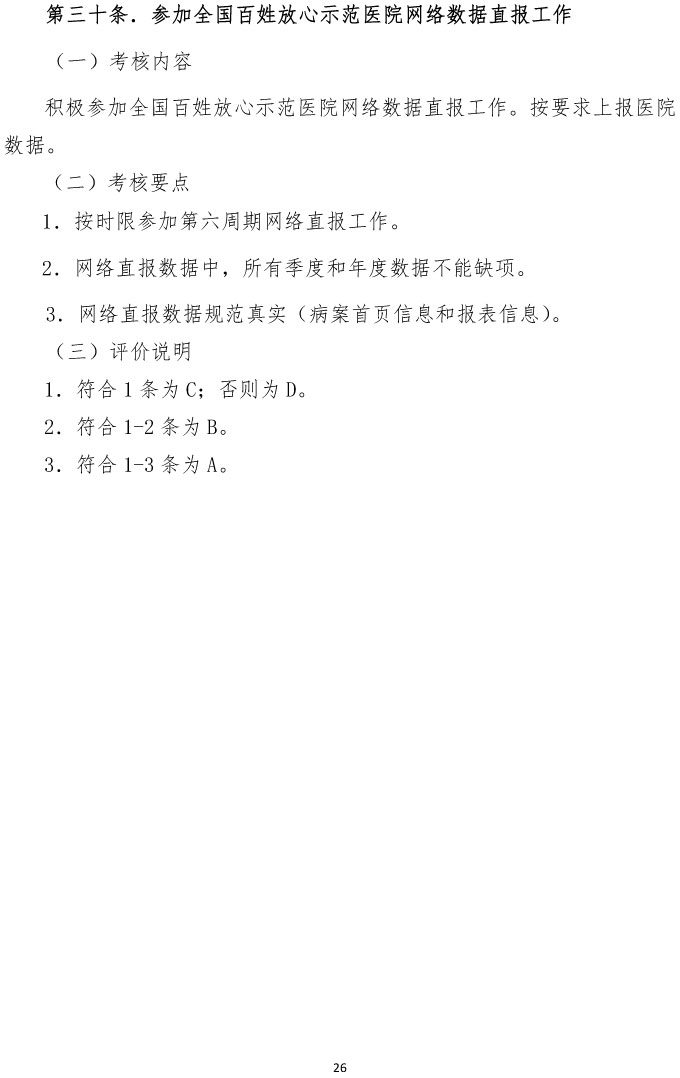 第三十条．参加全国百姓放心示范医院网络数据直报工作

（一）考核内容

积极参加全国百姓放心示范医院网络数据直报工作。按要求上报医院数据。

（二）考核要点

1．按时限参加第六周期网络直报工作。

2．网络直报数据中，所有季度和年度数据不能缺项。

3．网络直报数据规范真实（病案首页信息和报表信息）。

（三）评价说明

1．符合 1 条为 C；否则为 D。

2．符合 1-2 条为 B。

3．符合 1-3 条为 A。

26